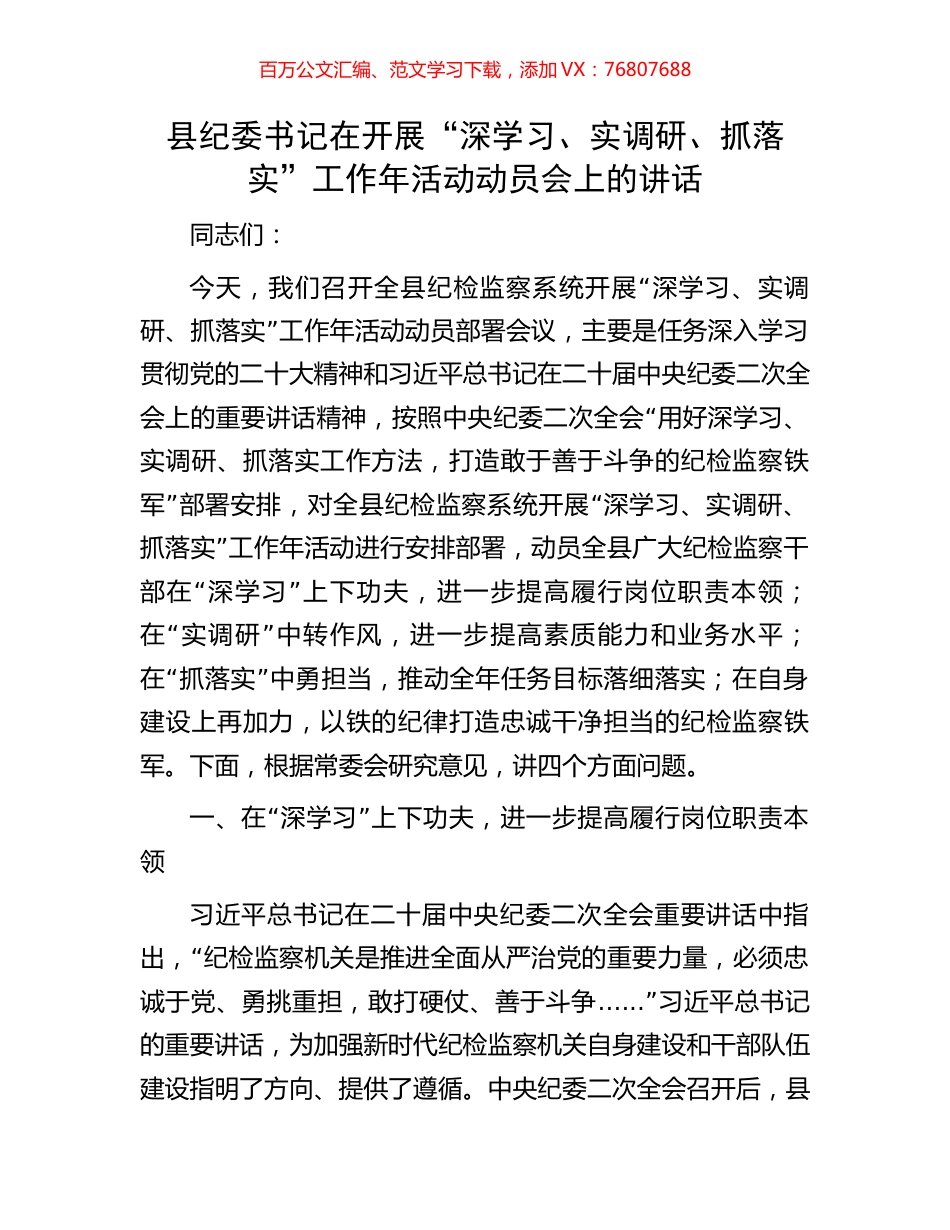 百万公文汇编、范文学习下载，添加 VX：76807688

县纪委书记在开展“深学习、实调研、抓落实”工作年活动动员会上的讲话

同志们：

今天，我们召开全县纪检监察系统开展“深学习、实调研、抓落实”工作年活动动员部署会议，主要是任务深入学习贯彻党的二十大精神和习近平总书记在二十届中央纪委二次全会上的重要讲话精神，按照中央纪委二次全会“用好深学习、实调研、抓落实工作方法，打造敢于善于斗争的纪检监察铁军”部署安排，对全县纪检监察系统开展“深学习、实调研、抓落实”工作年活动进行安排部署，动员全县广大纪检监察干部在“深学习”上下功夫，进一步提高履行岗位职责本领；在“实调研”中转作风，进一步提高素质能力和业务水平；在“抓落实”中勇担当，推动全年任务目标落细落实；在自身建设上再加力，以铁的纪律打造忠诚干净担当的纪检监察铁军。下面，根据常委会研究意见，讲四个方面问题。

一、在“深学习”上下功夫，进一步提高履行岗位职责本领

习近平总书记在二十届中央纪委二次全会重要讲话中指出，“纪检监察机关是推进全面从严治党的重要力量，必须忠诚于党、勇挑重担，敢打硬仗、善于斗争……”习近平总书记的重要讲话，为加强新时代纪检监察机关自身建设和干部队伍建设指明了方向、提供了遵循。中央纪委二次全会召开后，县